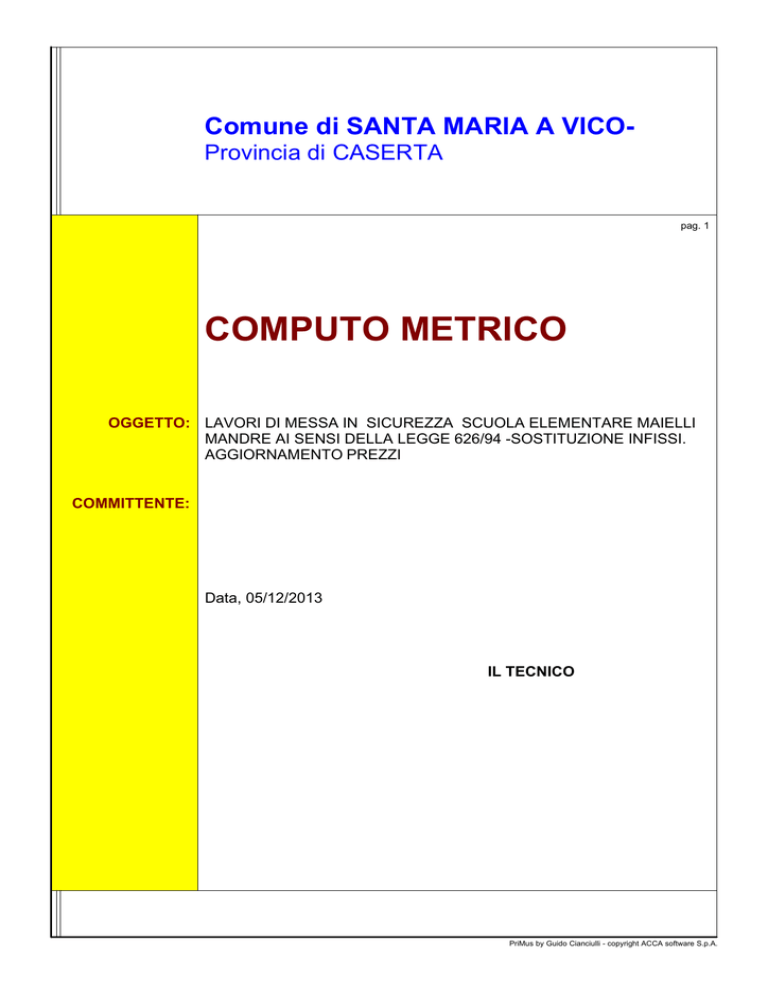 Comune di SANTA MARIA A VICO-
Provincia di CASERTA

pag. 1

COMPUTO METRICO

OGGETTO:
LAVORI DI MESSA IN SICUREZZA SCUOLA ELEMENTARE MAIELLI MANDRE AI SENSI DELLA LEGGE 626/94 -SOSTITUZIONE INFISSI. AGGIORNAMENTO PREZZI

COMMITTENTE:

Data, 05/12/2013

IL TECNICO

PriMus by Guido Cianciulli - copyright ACCA software S.p.A.